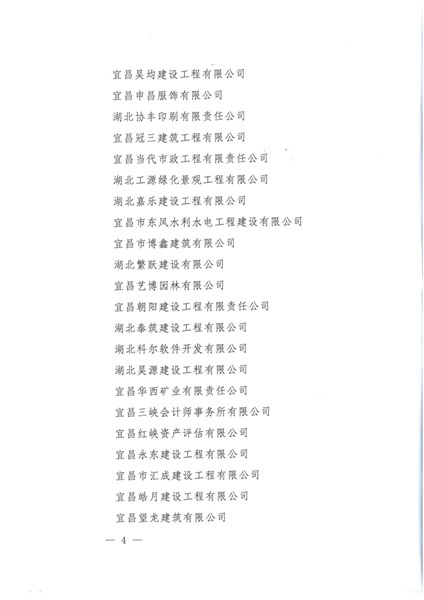 宜昌昊均建设工程有限公司

宜昌申昌服饰有限公司

湖北协丰印刷有限责任公司

宜昌冠三建筑工程有限公司

宜昌当代市政工程有限责任公司

湖北工源绿化景观工程有限公司

湖北嘉乐建设工程有限公司

宜昌市东风水利水电工程建设有限公司

宜昌市博鑫建筑有限公司

湖北繁跃建设有限公司

宜昌艺博园林有限公司

宜昌朝阳建设工程有限责任公司

湖北泰筑建设工程有限公司

湖北科尔软件开发有限公司

湖北昊源建设工程有限公司

宜昌华西矿业有限责任公司

宜昌三峡会计师事务所有限公司

宜昌红峡资产评估有限公司

宜昌永东建设工程有限公司

宜昌市汇成建设工程有限公司

宜昌皓月建设工程有限公司

宜昌望龙建筑有限公司

— 4 —